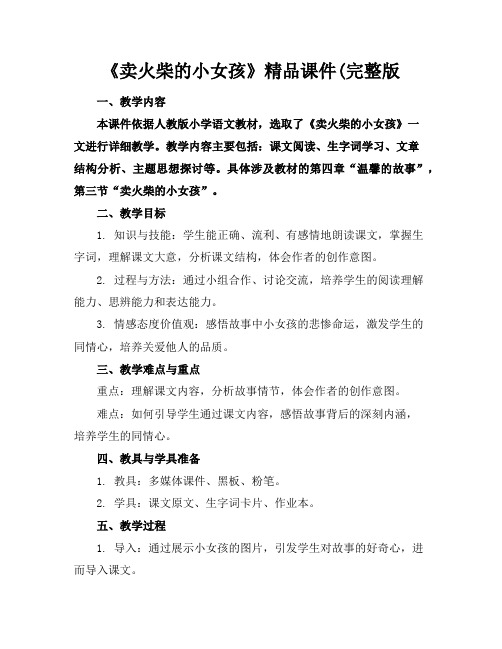 《卖火柴的小女孩》精品课件(完整版

一、教学内容

本课件依据人教版小学语文教材，选取了《卖火柴的小女孩》一文进行详细教学。教学内容主要包括：课文阅读、生字词学习、文章结构分析、主题思想探讨等。具体涉及教材的第四章“温馨的故事”，第三节“卖火柴的小女孩”。

二、教学目标

1. 知识与技能：学生能正确、流利、有感情地朗读课文，掌握生字词，理解课文大意，分析课文结构，体会作者的创作意图。

2. 过程与方法：通过小组合作、讨论交流，培养学生的阅读理解能力、思辨能力和表达能力。

3. 情感态度价值观：感悟故事中小女孩的悲惨命运，激发学生的同情心，培养关爱他人的品质。

三、教学难点与重点

重点：理解课文内容，分析故事情节，体会作者的创作意图。

难点：如何引导学生通过课文内容，感悟故事背后的深刻内涵，培养学生的同情心。

四、教具与学具准备

1. 教具：多媒体课件、黑板、粉笔。

2. 学具：课文原文、生字词卡片、作业本。

五、教学过程

1. 导入：通过展示小女孩的图片，引发学生对故事的好奇心，进而导入课文。